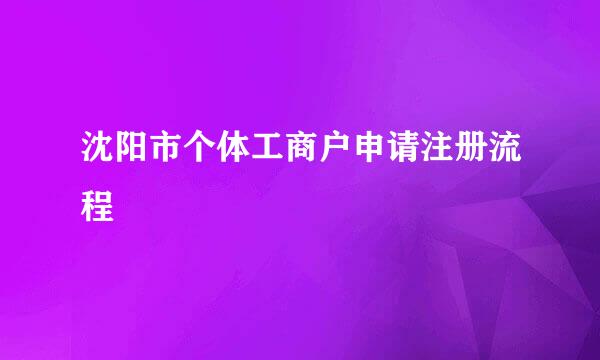 沈阳市个体工商户申请注册流程